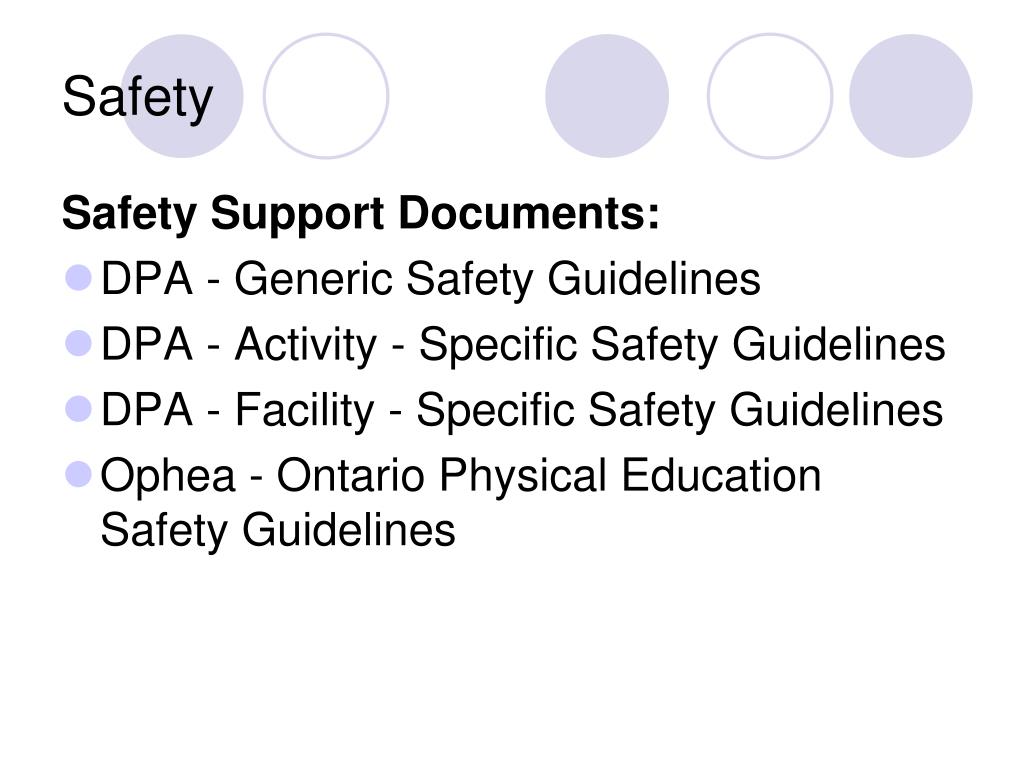 Safety

Safety Support Documents:

- DPA - Generic Safety Guidelines
- DPA - Activity - Specific Safety Guidelines
- DPA - Facility - Specific Safety Guidelines
- Ophea - Ontario Physical Education Safety Guidelines